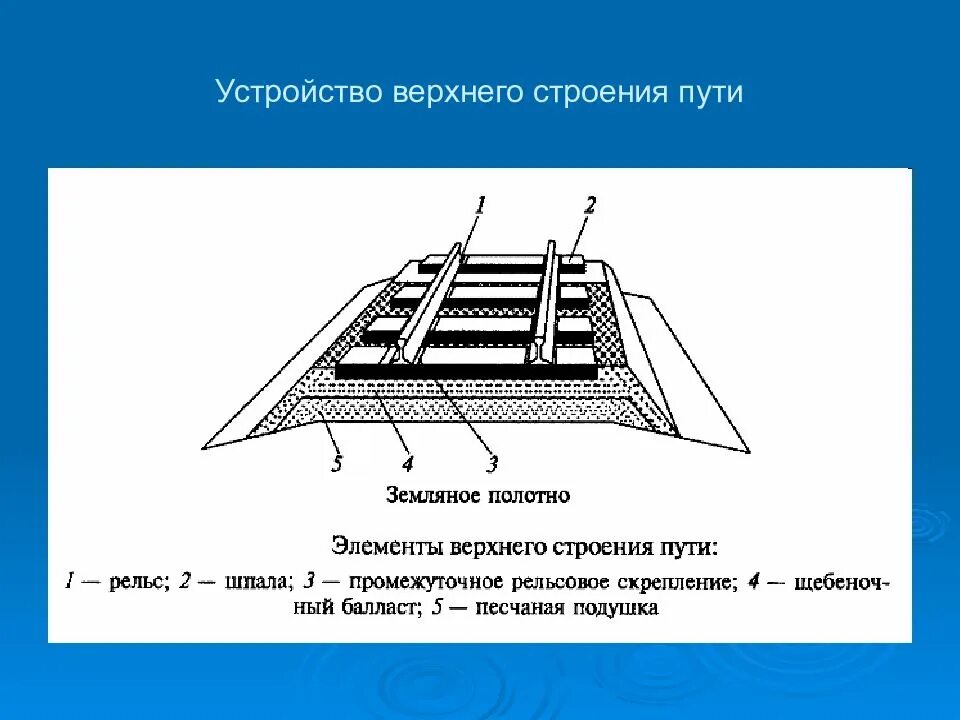 Устройство верхнего строения пути

1

2

5

4

3

Земляное полотно

Элементы верхнего строения пути:

1 — рельс; 2 — шпала; 3 — промежуточное рельсовое скрепление; 4 — щебеночный балласт; 5 — песчаная подушка